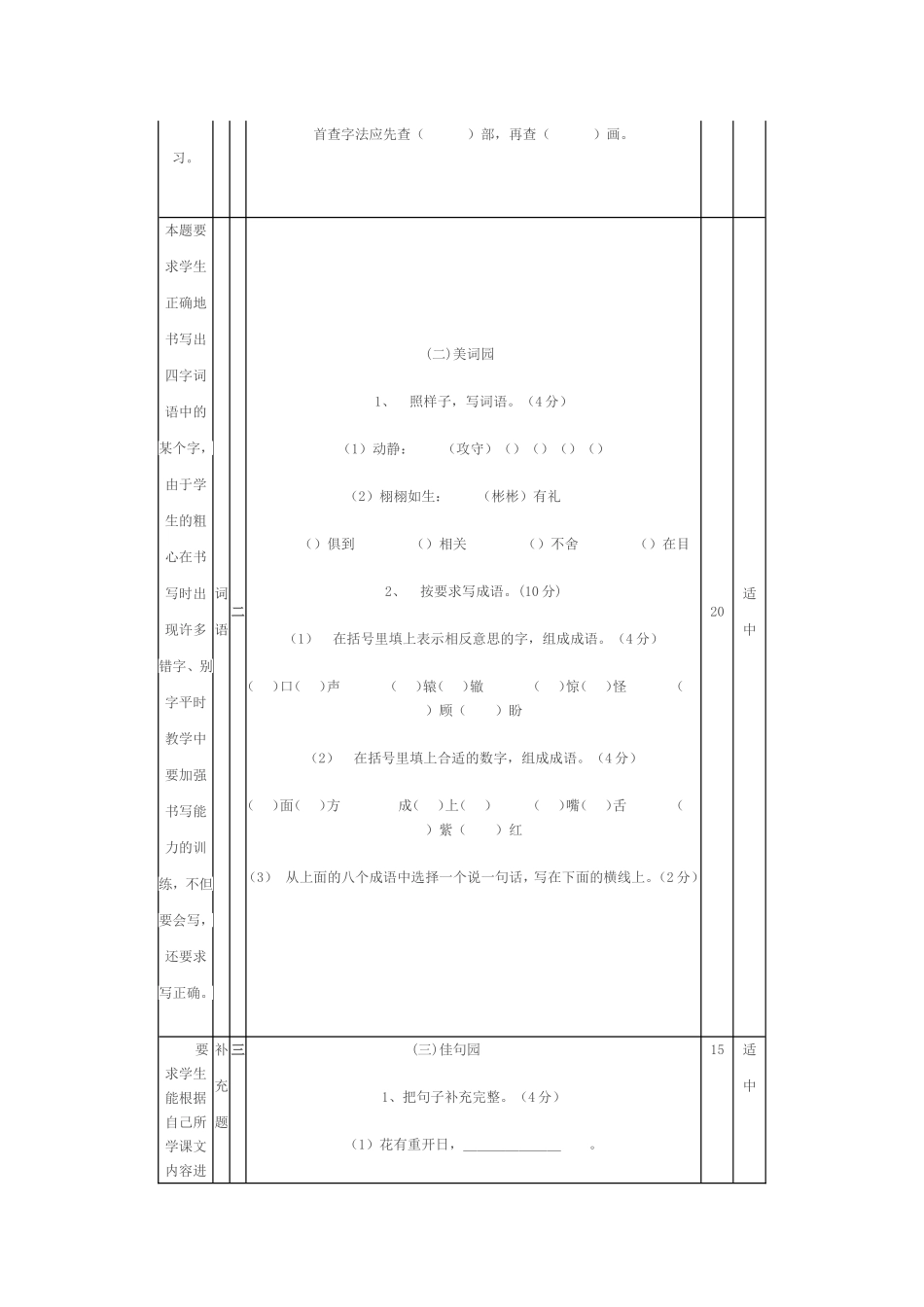 | 习。 | | | 首查字法应先查（ ）部，再查（ ）画。 | | |
|---|---|---|---|---|---|
| 本题要求学生正确地书写出四字词语中的某个字，由于学生的粗心在书写时出现许多错字、别字平时教学中要加强书写能力的训练，不但要会写，还要求写正确。 | 词语 | 二 | (二)美词园<br><br>1、 照样子，写词语。（4分）<br><br>（1）动静： （攻守）（）（）（）（）<br><br>（2）栩栩如生： （彬彬）有礼<br><br>（）俱到 （）相关 （）不舍 （）在目<br><br>2、 按要求写成语。(10分)<br><br>（1） 在括号里填上表示相反意思的字，组成成语。（4分）<br><br>（ ）口（ ）声 （ ）辕（ ）辙 （ ）惊（ ）怪 （ ）顾（ ）盼<br><br>（2） 在括号里填上合适的数字，组成成语。（4分）<br><br>（ ）面（ ）方 成（ ）上（ ） （ ）嘴（ ）舌 （ ）紫（ ）红<br><br>（3） 从上面的八个成语中选择一个说一句话，写在下面的横线上。(2分) | 20 | 适中 |
| 要求学生能根据自己所学课文内容进 | 补充题 | 三 | (三)佳句园<br><br>1、把句子补充完整。（4分）<br><br>（1）花有重开日，______________ 。 | 15 | 适中 |